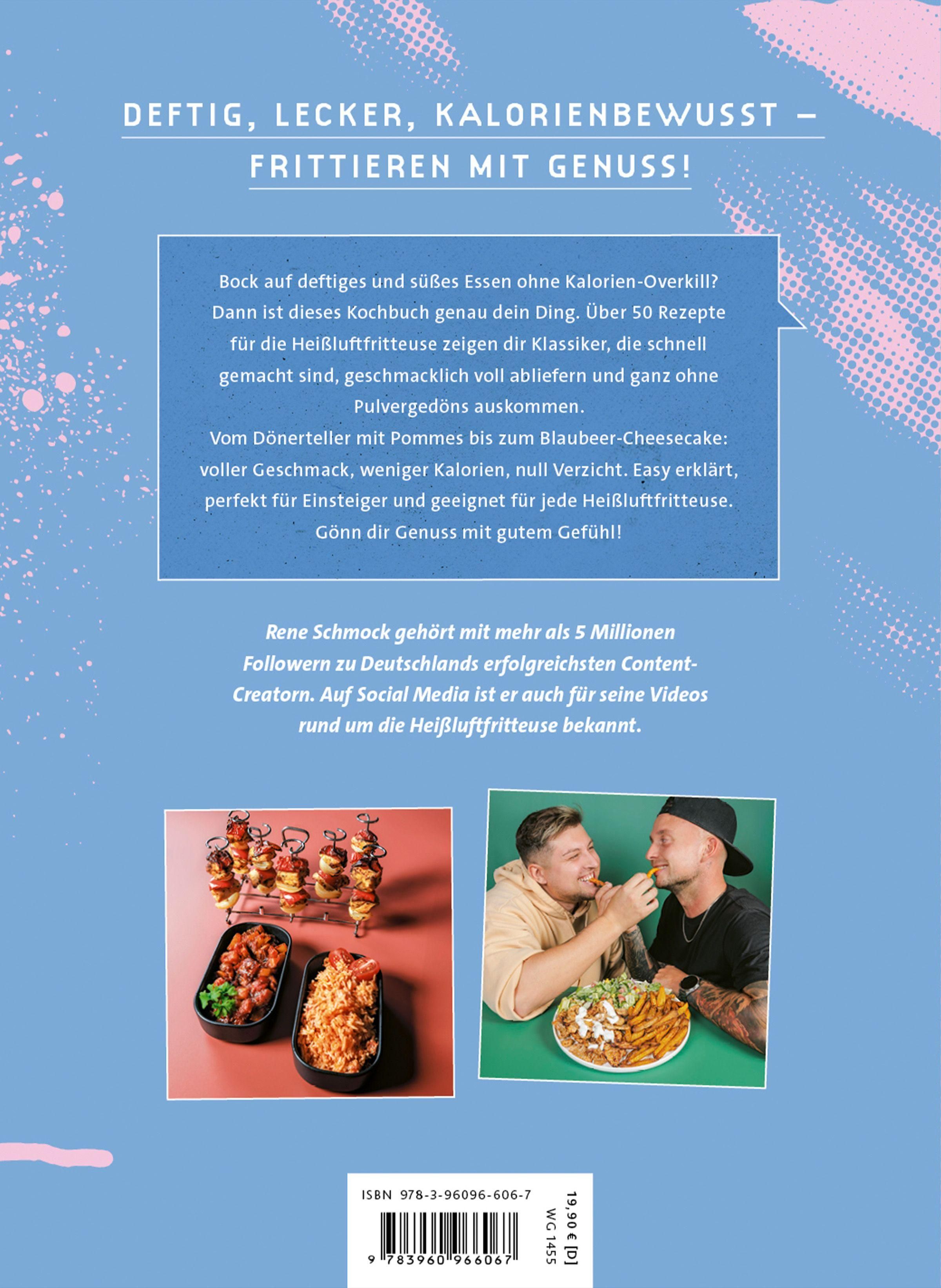 DEFTIG, LECKER, KALORIENBEWUSST –
FRITTIEREN MIT GENUSS!

Bock auf deftiges und süßes Essen ohne Kalorien-Overkill? Dann ist dieses Kochbuch genau dein Ding. Über 50 Rezepte für die Heißluftfritteuse zeigen dir Klassiker, die schnell gemacht sind, geschmacklich voll abliefern und ganz ohne Pulvergedöns auskommen.
Vom Dönerteller mit Pommes bis zum Blaubeer-Cheesecake: voller Geschmack, weniger Kalorien, null Verzicht. Easy erklärt, perfekt für Einsteiger und geeignet für jede Heißluftfritteuse.
Gönn dir Genuss mit gutem Gefühl!

Rene Schmock gehört mit mehr als 5 Millionen Followern zu Deutschlands erfolgreichsten Content-Creatorn. Auf Social Media ist er auch für seine Videos rund um die Heißluftfritteuse bekannt.

ISBN 978-3-96096-606-7
9 783960 966067
19,90 € [D]
WG 1455